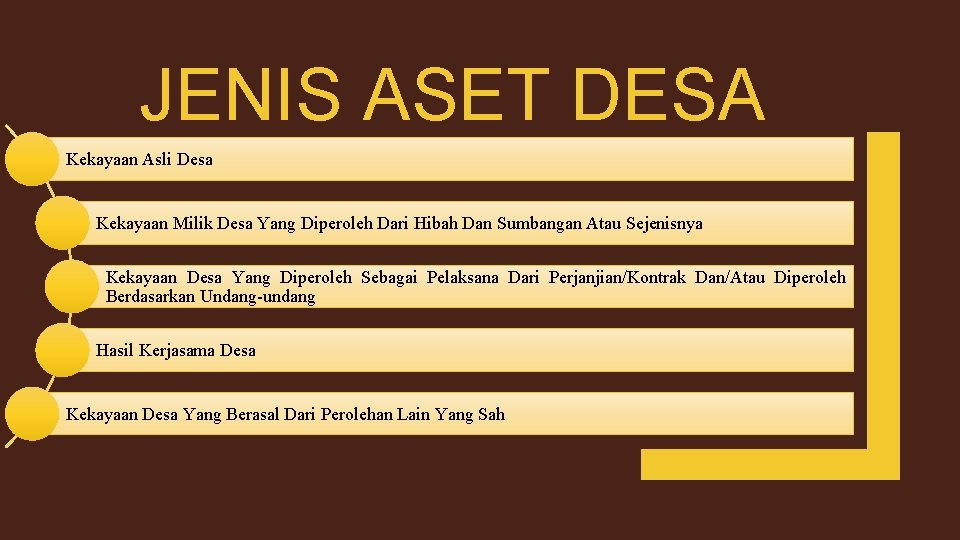 JENIS ASET DESA

Kekayaan Asli Desa

Kekayaan Milik Desa Yang Diperoleh Dari Hibah Dan Sumbangan Atau Sejenisnya

Kekayaan Desa Yang Diperoleh Sebagai Pelaksana Dari Perjanjian/Kontrak Dan/Atau Diperoleh Berdasarkan Undang-undang

Hasil Kerjasama Desa

Kekayaan Desa Yang Berasal Dari Perolehan Lain Yang Sah